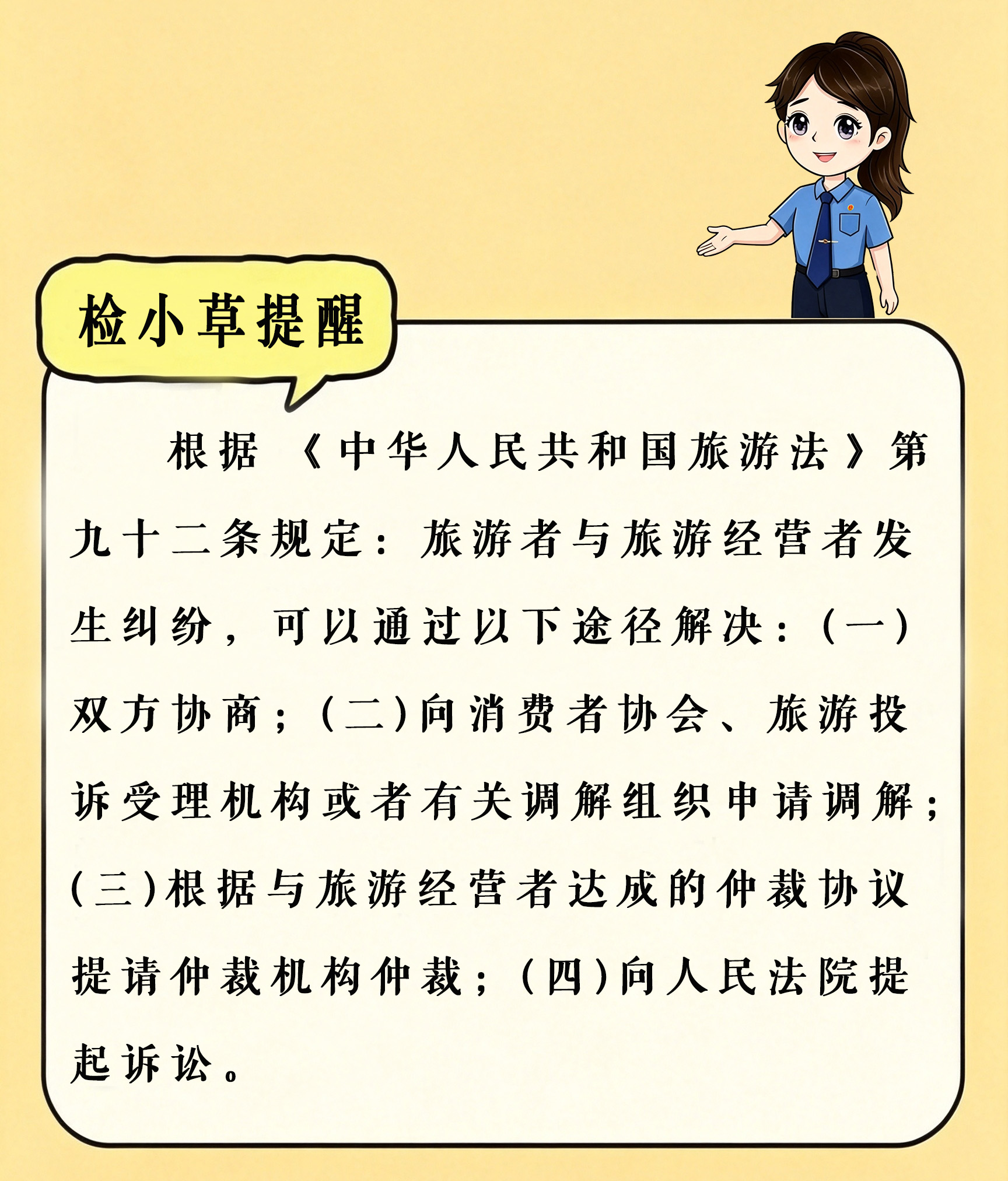 检小草提醒

根据《中华人民共和国旅游法》第九十二条规定：旅游者与旅游经营者发生纠纷，可以通过以下途径解决：（一）双方协商；（二）向消费者协会、旅游投诉受理机构或者有关调解组织申请调解；（三）根据与旅游经营者达成的仲裁协议提请仲裁机构仲裁；（四）向人民法院提起诉讼。